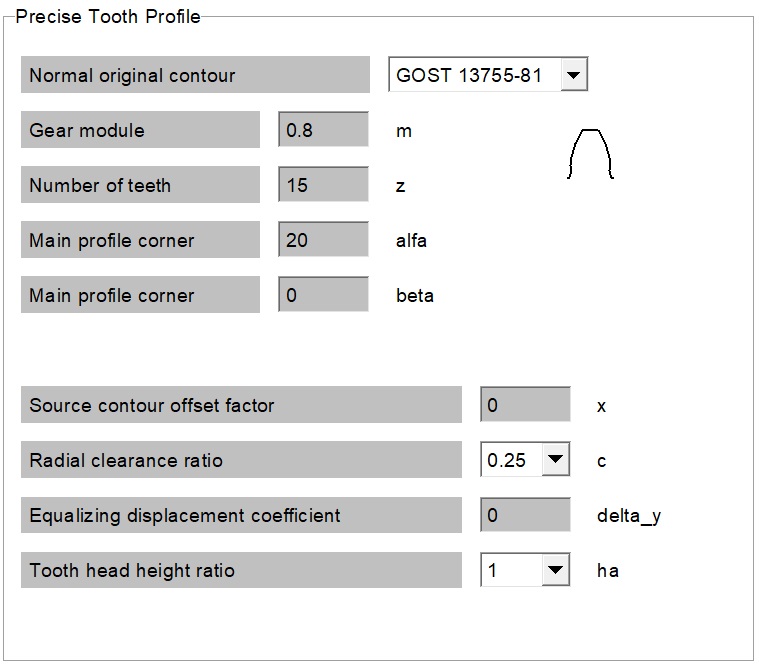 Precise Tooth Profile

Normal original contour GOST 13755-81

Gear module 0.8 m

Number of teeth 15 z

Main profile corner 20 alfa

Main profile corner 0 beta

Source contour offset factor 0 x

Radial clearance ratio 0.25 c

Equalizing displacement coefficient 0 delta_y

Tooth head height ratio 1 ha